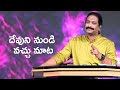 దేవుని నుండి
వచ్చు మాట